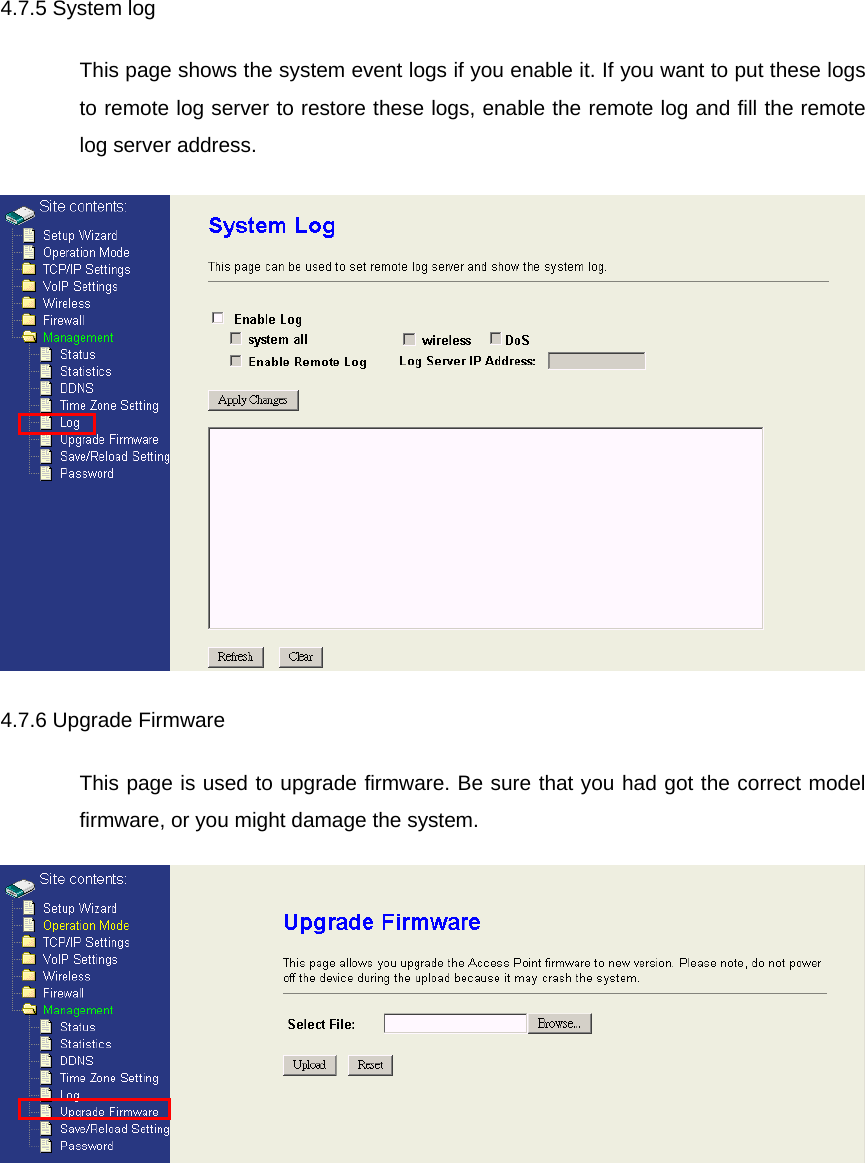 4.7.5 System log

This page shows the system event logs if you enable it. If you want to put these logs to remote log server to restore these logs, enable the remote log and fill the remote log server address.

Site contents:
Setup Wizard
Operation Mode
TCP/IP Settings
VoIP Settings
Wireless
Firewall
Management
Status
Statistics
DDNS
Time Zone Setting
Log
Upgrade Firmware
Save/Reload Setting
Password

System Log

This page can be used to set remote log server and show the system log.

Enable Log
system all
wireless
DoS
Enable Remote Log
Log Server IP Address:

Apply Changes

Refresh
Clear

4.7.6 Upgrade Firmware

This page is used to upgrade firmware. Be sure that you had got the correct model firmware, or you might damage the system.

Site contents:
Setup Wizard
Operation Mode
TCP/IP Settings
VoIP Settings
Wireless
Firewall
Management
Status
Statistics
DDNS
Time Zone Setting
Log
Upgrade Firmware
Save/Reload Setting
Password

Upgrade Firmware

This page allows you upgrade the Access Point firmware to new version. Please note, do not power off the device during the upload because it may crash the system.

Select File:
Browse...

Upload
Reset